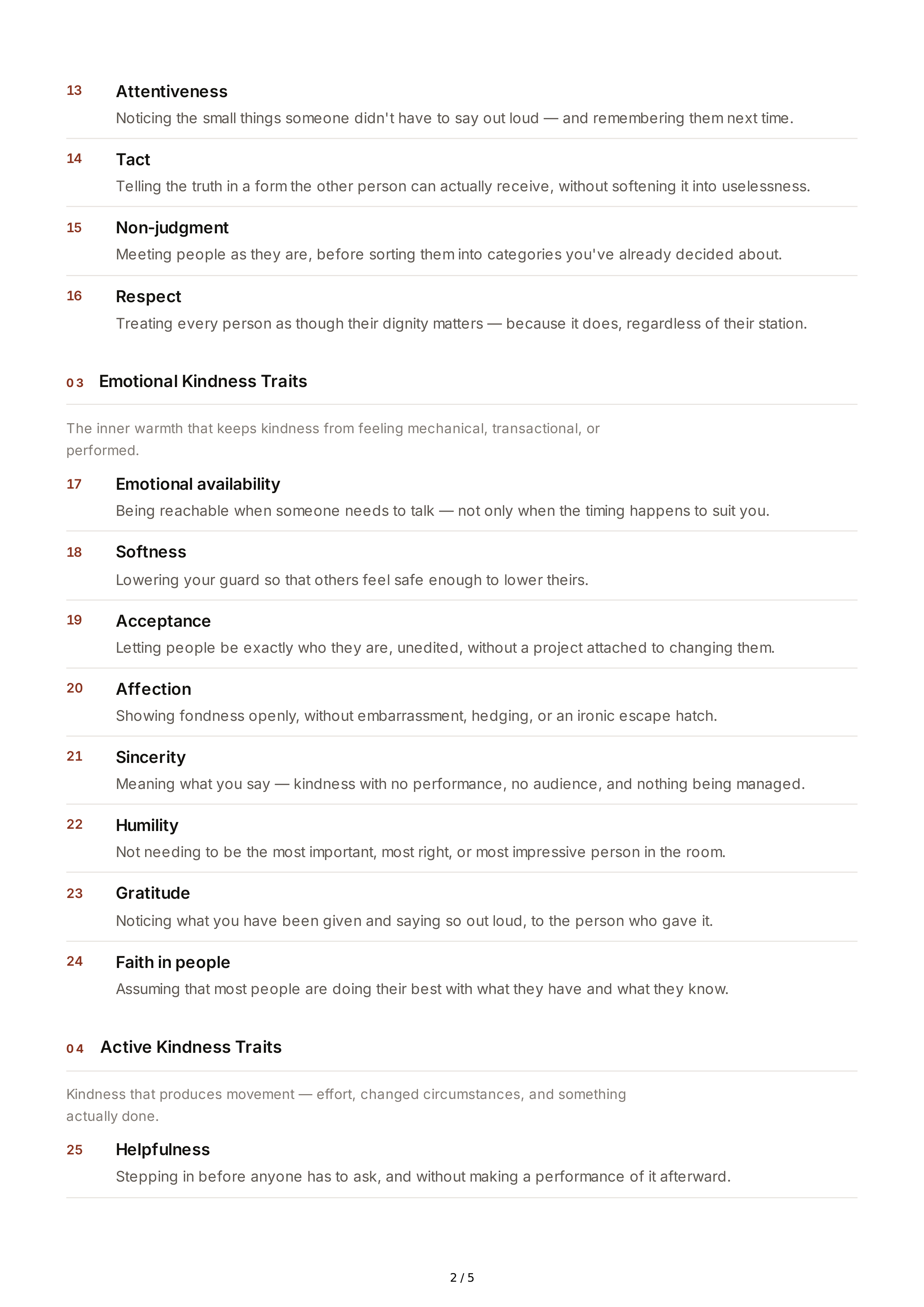 13 Attentiveness
Noticing the small things someone didn't have to say out loud — and remembering them next time.

14 Tact
Telling the truth in a form the other person can actually receive, without softening it into uselessness.

15 Non-judgment
Meeting people as they are, before sorting them into categories you've already decided about.

16 Respect
Treating every person as though their dignity matters — because it does, regardless of their station.

03 Emotional Kindness Traits

The inner warmth that keeps kindness from feeling mechanical, transactional, or performed.

17 Emotional availability
Being reachable when someone needs to talk — not only when the timing happens to suit you.

18 Softness
Lowering your guard so that others feel safe enough to lower theirs.

19 Acceptance
Letting people be exactly who they are, unedited, without a project attached to changing them.

20 Affection
Showing fondness openly, without embarrassment, hedging, or an ironic escape hatch.

21 Sincerity
Meaning what you say — kindness with no performance, no audience, and nothing being managed.

22 Humility
Not needing to be the most important, most right, or most impressive person in the room.

23 Gratitude
Noticing what you have been given and saying so out loud, to the person who gave it.

24 Faith in people
Assuming that most people are doing their best with what they have and what they know.

04 Active Kindness Traits

Kindness that produces movement — effort, changed circumstances, and something actually done.

25 Helpfulness
Stepping in before anyone has to ask, and without making a performance of it afterward.

2 / 5